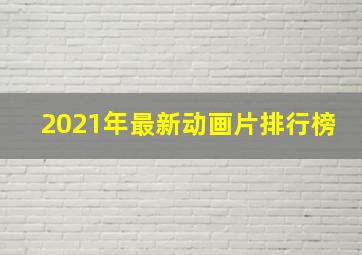 2021年最新动画片排行榜